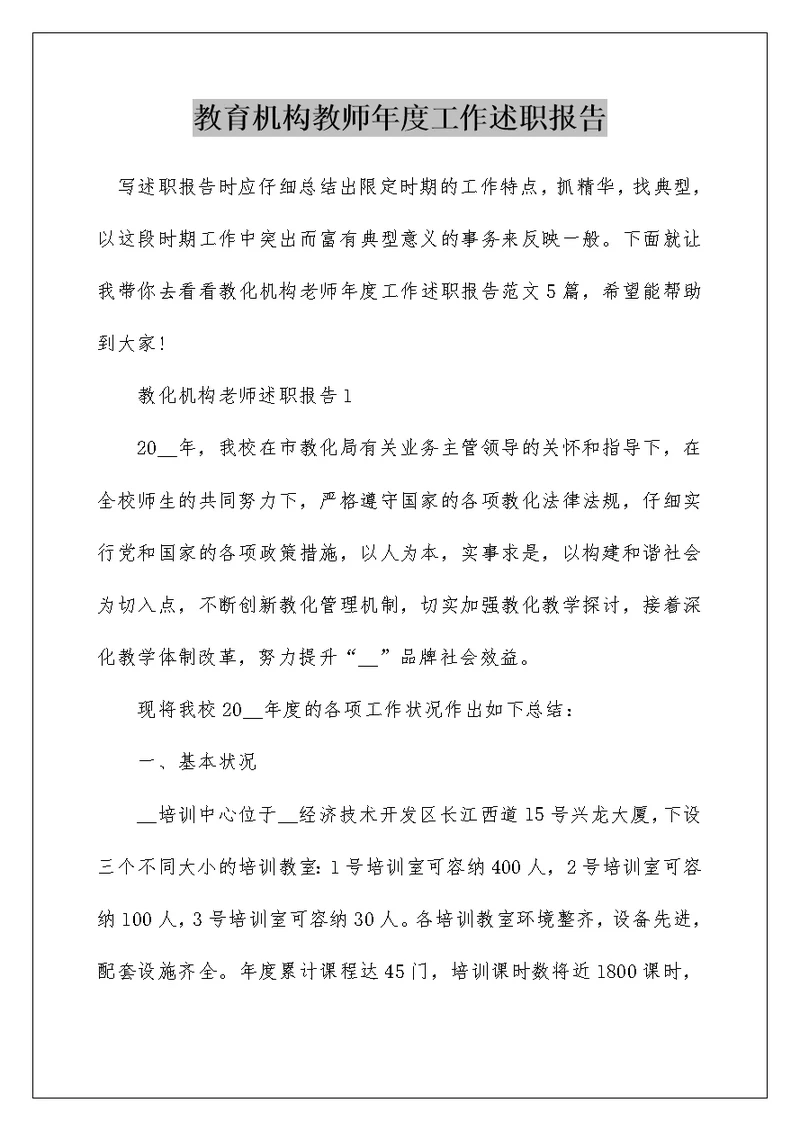 教育机构教师年度工作述职报告

写述职报告时应仔细总结出限定时期的工作特点，抓精华，找典型，以这段时期工作中突出而富有典型意义的事务来反映一般。下面就让我带你去看看教化机构老师年度工作述职报告范文5篇，希望能帮助到大家！

教化机构老师述职报告1

20__年，我校在市教化局有关业务主管领导的关怀和指导下，在全校师生的共同努力下，严格遵守国家的各项教化法律法规，仔细实行党和国家的各项政策措施，以人为本，实事求是，以构建和谐社会为切入点，不断创新教化管理机制，切实加强教化教学探讨，接着深化教学体制改革，努力提升“__”品牌社会效益。

现将我校20__年度的各项工作状况作出如下总结：

一、基本状况

__培训中心位于__经济技术开发区长江西道15号兴龙大厦，下设三个不同大小的培训教室：1号培训室可容纳400人，2号培训室可容纳100人，3号培训室可容纳30人。各培训教室环境整齐，设备先进，配套设施齐全。年度累计课程达45门，培训课时数将近1800课时，